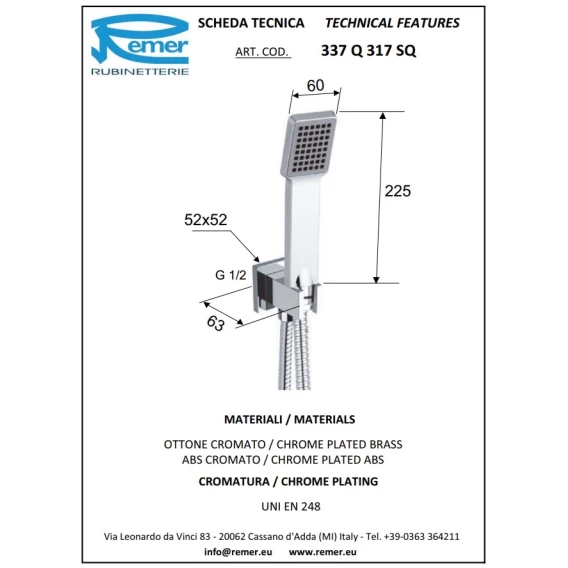 Remer
RUBINETTERIE

SCHEDA TECNICA TECHNICAL FEATURES

ART. COD. 337 Q 317 SQ

60

225

52x52

G 1/2

63

MATERIALI / MATERIALS

OTTONE CROMATO / CHROME PLATED BRASS
ABS CROMATO / CHROME PLATED ABS

CROMATURA / CHROME PLATING

UNI EN 248

Via Leonardo da Vinci 83 - 20062 Cassano d'Adda (MI) Italy - Tel. +39-0363 364211

info@remer.eu www.remer.eu